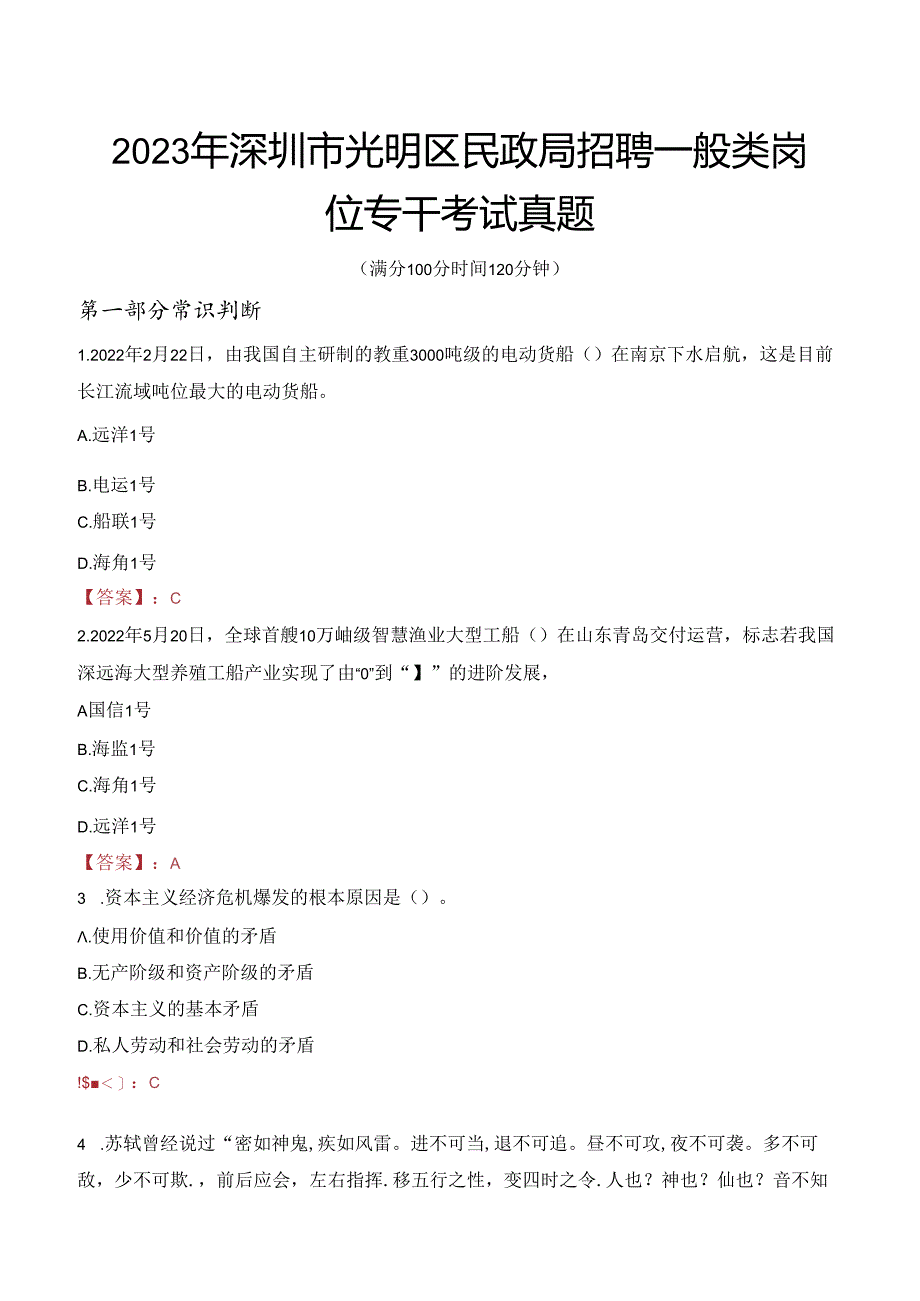 2023年深圳市光明区民政局招聘一般类岗位专干考试真题

（满分100分时间120分钟）

第一部分常识判断

1.2022年2月22日，由我国自主研制的教重3000吨级的电动货船（）在南京下水启航，这是目前长江流域吨位最大的电动货船。

A.远洋1号

B.电运1号

C.船联1号

D.海角1号

【答案】：C

2.2022年5月20日，全球首艘10万岫级智慧渔业大型工船（）在山东青岛交付运营，标志若我国深远海大型养殖工船产业实现了由“0”到“】”的进阶发展，

A国信1号

B.海监1号

C.海角1号

D.远洋1号

【答案】：A

3 .资本主义经济危机爆发的根本原因是（）。

A.使用价值和价值的矛盾

B.无产阶级和资产阶级的矛盾

C.资本主义的基本矛盾

D.私人劳动和社会劳动的矛盾

!$■<〕：C

4 .苏轼曾经说过“密如神鬼，疾如风雷。进不可当，退不可追。昼不可攻，夜不可袭。多不可敌，少不可欺.，前后应会，左右指挥.移五行之性，变四时之令.人也？神也？仙也？音不知